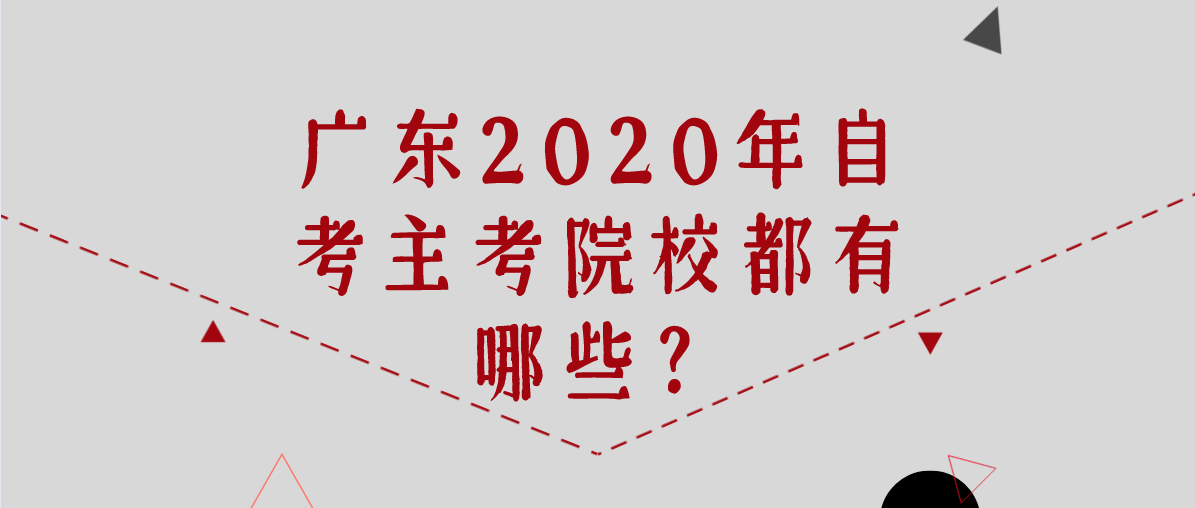 广东2020年自考主考院校都有哪些？